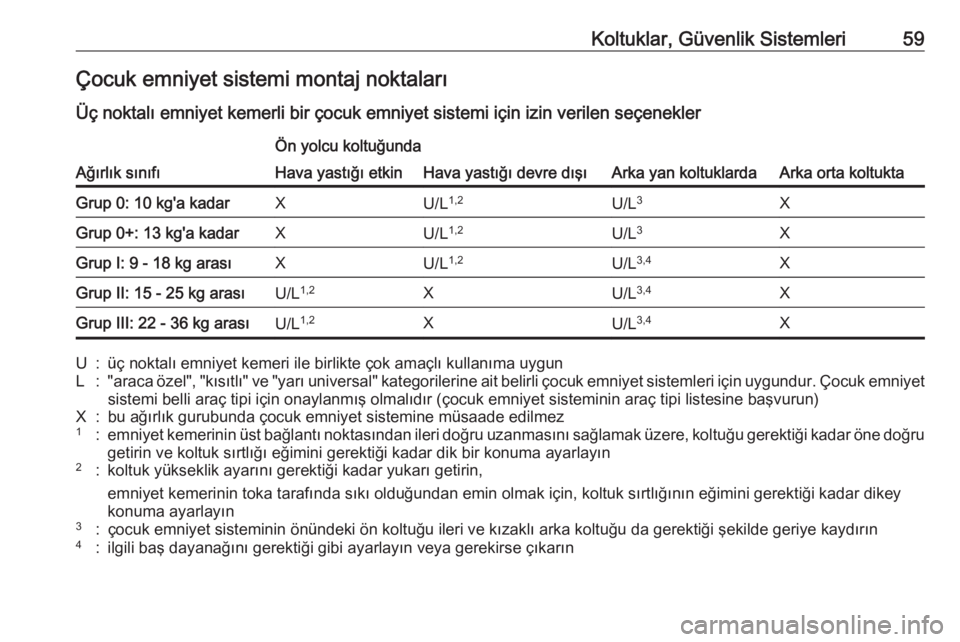 Koltuklar, Güvenlik Sistemleri 59

Çocuk emniyet sistemi montaj noktaları

Üç noktalı emniyet kemerli bir çocuk emniyet sistemi için izin verilen seçenekler

| Ağırlık sınıfı | Ön yolcu koltuğunda Hava yastığı etkin | Ön yolcu koltuğunda Hava yastığı devre dışı | Arka yan koltuklarda | Arka orta koltukta |
|---|---|---|---|---|
| Grup 0: 10 kg'a kadar | X | U/L$^{1,2}$ | U/L$^{3}$ | X |
| Grup 0+: 13 kg'a kadar | X | U/L$^{1,2}$ | U/L$^{3}$ | X |
| Grup I: 9 - 18 kg arası | X | U/L$^{1,2}$ | U/L$^{3,4}$ | X |
| Grup II: 15 - 25 kg arası | U/L$^{1,2}$ | X | U/L$^{3,4}$ | X |
| Grup III: 22 - 36 kg arası | U/L$^{1,2}$ | X | U/L$^{3,4}$ | X |

U : üç noktalı emniyet kemeri ile birlikte çok amaçlı kullanıma uygun
L : "araca özel", "kısıtlı" ve "yarı universal" kategorilerine ait belirli çocuk emniyet sistemleri için uygundur. Çocuk emniyet sistemi belli araç tipi için onaylanmış olmalıdır (çocuk emniyet sisteminin araç tipi listesine başvurun)
X : bu ağırlık gurubunda çocuk emniyet sistemine müsaade edilmez
$^1$ : emniyet kemerinin üst bağlantı noktasından ileri doğru uzanmasını sağlamak üzere, koltuğu gerektiği kadar öne doğru getirin ve koltuk sırtlığı eğimini gerektiği kadar dik bir konuma ayarlayın
$^2$ : koltuk yükseklik ayarını gerektiği kadar yukarı getirin,

emniyet kemerinin toka tarafında sıkı olduğundan emin olmak için, koltuk sırtlığının eğimini gerektiği kadar dikey konuma ayarlayın
$^3$ : çocuk emniyet sisteminin önündeki ön koltuğu ileri ve kızaklı arka koltuğu da gerektiği şekilde geriye kaydırın
$^4$ : ilgili baş dayanağını gerektiği gibi ayarlayın veya gerekirse çıkarın

carmanualsonline.info